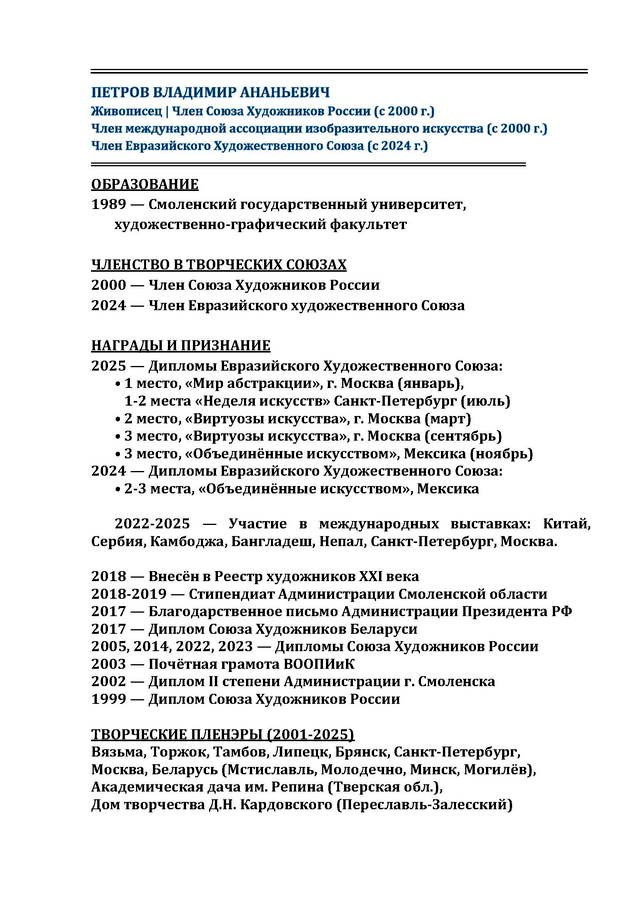 ПЕТРОВ ВЛАДИМИР АНАНЬЕВИЧ
Живописец | Член Союза Художников России (с 2000 г.)
Член международной ассоциации изобразительного искусства (с 2000 г.)
Член Евразийского Художественного Союза (с 2024 г.)

ОБРАЗОВАНИЕ
1989 — Смоленский государственный университет, художественно-графический факультет

ЧЛЕНСТВО В ТВОРЧЕСКИХ СОЮЗАХ
2000 — Член Союза Художников России
2024 — Член Евразийского художественного Союза

НАГРАДЫ И ПРИЗНАНИЕ
2025 — Дипломы Евразийского Художественного Союза:
• 1 место, «Мир абстракции», г. Москва (январь),
1-2 места «Неделя искусств» Санкт-Петербург (июль)
• 2 место, «Виртуозы искусства», г. Москва (март)
• 3 место, «Виртуозы искусства», г. Москва (сентябрь)
• 3 место, «Объединённые искусством», Мексика (ноябрь)
2024 — Дипломы Евразийского Художественного Союза:
• 2-3 места, «Объединённые искусством», Мексика

2022-2025 — Участие в международных выставках: Китай, Сербия, Камбоджа, Бангладеш, Непал, Санкт-Петербург, Москва.

2018 — Внесён в Реестр художников XXI века
2018-2019 — Стипендиат Администрации Смоленской области
2017 — Благодарственное письмо Администрации Президента РФ
2017 — Диплом Союза Художников Беларуси
2005, 2014, 2022, 2023 — Дипломы Союза Художников России
2003 — Почётная грамота ВООПИиК
2002 — Диплом II степени Администрации г. Смоленска
1999 — Диплом Союза Художников России

ТВОРЧЕСКИЕ ПЛЕНЭРЫ (2001-2025)
Вязьма, Торжок, Тамбов, Липецк, Брянск, Санкт-Петербург, Москва, Беларусь (Мстиславль, Молодечно, Минск, Могилёв), Академическая дача им. Репина (Тверская обл.), Дом творчества Д.Н. Кардовского (Переславль-Залесский)